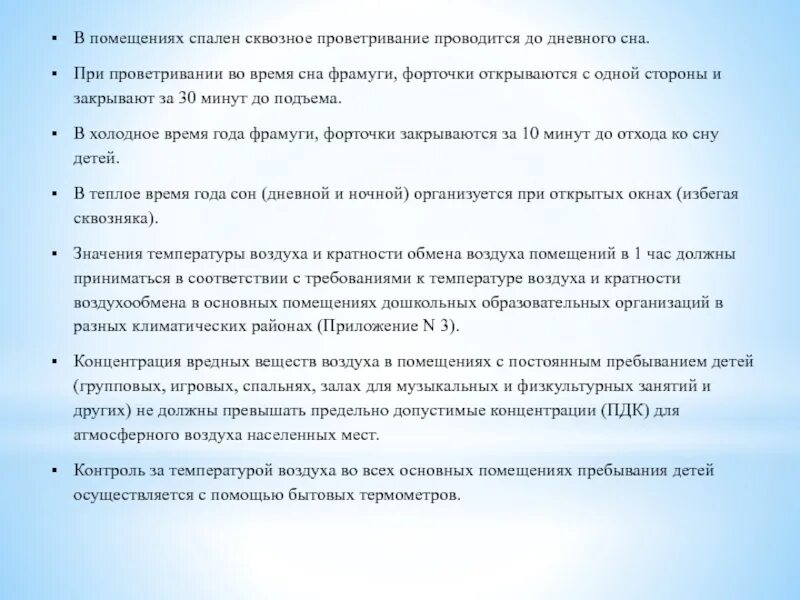 ▪ В помещениях спален сквозное проветривание проводится до дневного сна.

▪ При проветривании во время сна фрамуги, форточки открываются с одной стороны и закрывают за 30 минут до подъема.

▪ В холодное время года фрамуги, форточки закрываются за 10 минут до отхода ко сну детей.

▪ В теплое время года сон (дневной и ночной) организуется при открытых окнах (избегая сквозняка).

▪ Значения температуры воздуха и кратности обмена воздуха помещений в 1 час должны приниматься в соответствии с требованиями к температуре воздуха и кратности воздухообмена в основных помещениях дошкольных образовательных организаций в разных климатических районах (Приложение N 3).

▪ Концентрация вредных веществ воздуха в помещениях с постоянным пребыванием детей (групповых, игровых, спальнях, залах для музыкальных и физкультурных занятий и других) не должны превышать предельно допустимые концентрации (ПДК) для атмосферного воздуха населенных мест.

▪ Контроль за температурой воздуха во всех основных помещениях пребывания детей осуществляется с помощью бытовых термометров.